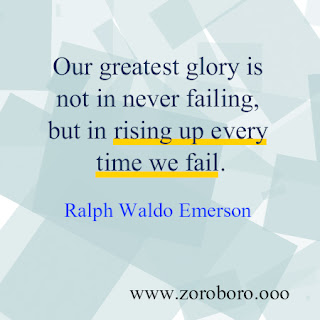 Our greatest glory is not in never failing, but in rising up every time we fail.

Ralph Waldo Emerson

www.zoroboro.ooo